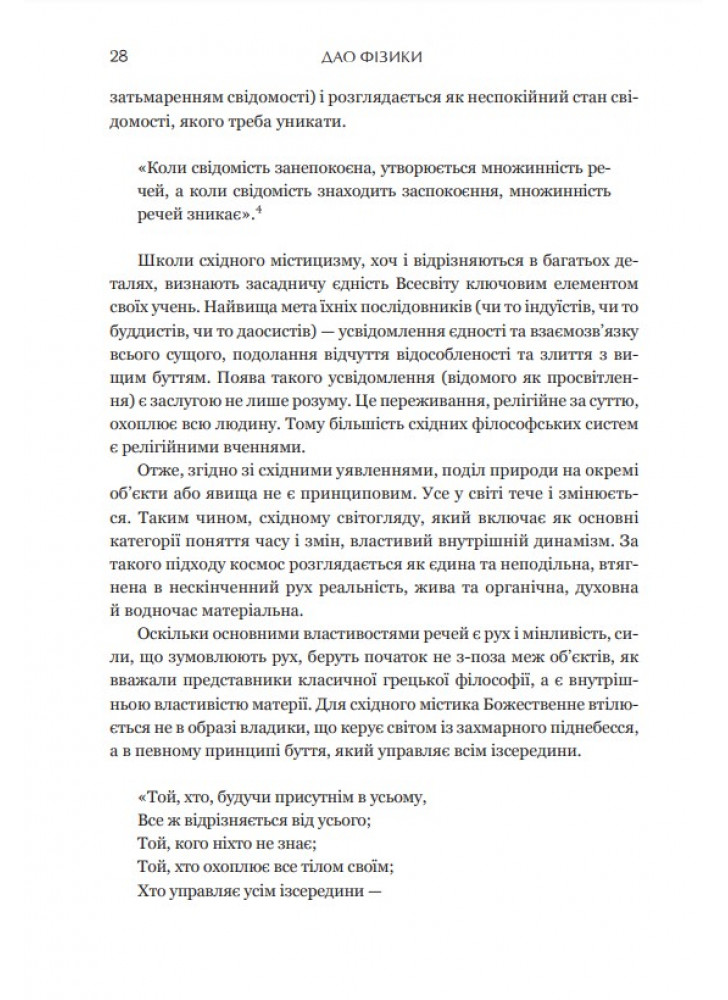 28 ДАО ФІЗИКИ

затьмаренням свідомості) і розглядається як неспокійний стан свідомості, якого треба уникати.

«Коли свідомість занепокоєна, утворюється множинність речей, а коли свідомість знаходить заспокоєння, множинність речей зникає».$^4$

Школи східного містицизму, хоч і відрізняються в багатьох деталях, визнають засадничу єдність Всесвіту ключовим елементом своїх учень. Найвища мета їхніх послідовників (чи то індуїстів, чи то буддистів, чи то даосистів) — усвідомлення єдності та взаємозв'язку всього сущого, подолання відчуття відособленості та злиття з вищим буттям. Поява такого усвідомлення (відомого як просвітлення) є заслугою не лише розуму. Це переживання, релігійне за суттю, охоплює всю людину. Тому більшість східних філософських систем є релігійними вченнями.

Отже, згідно зі східними уявленнями, поділ природи на окремі об'єкти або явища не є принциповим. Усе у світі тече і змінюється. Таким чином, східному світогляду, який включає як основні категорії поняття часу і змін, властивий внутрішній динамізм. За такого підходу космос розглядається як єдина та неподільна, втягнена в нескінченний рух реальність, жива та органічна, духовна й водночас матеріальна.

Оскільки основними властивостями речей є рух і мінливість, сили, що зумовлюють рух, беруть початок не з-поза меж об'єктів, як вважали представники класичної грецької філософії, а є внутрішньою властивістю матерії. Для східного містика Божественне втілюється не в образі владики, що керує світом із захмарного піднебесся, а в певному принципі буття, який управляє всім ізсередини.

«Той, хто, будучи присутнім в усьому,
Все ж відрізняється від усього;
Той, кого ніхто не знає;
Той, хто охоплює все тілом своїм;
Хто управляє усім ізсередини —